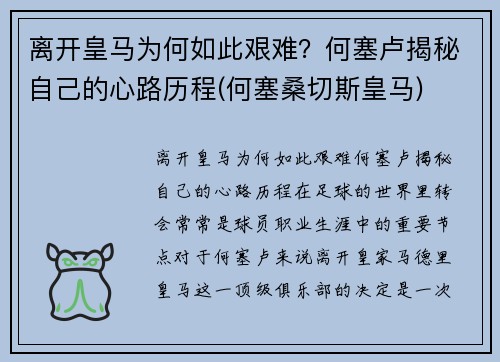 离开皇马为何如此艰难？何塞卢揭秘自己的心路历程(何塞桑切斯皇马)

离开皇马为何如此艰难何塞卢揭秘自己的心路历程在足球的世界里转会常常是球员职业生涯中的重要节点对于何塞卢来说离开皇家马德里皇马这一顶级俱乐部的决定是一次